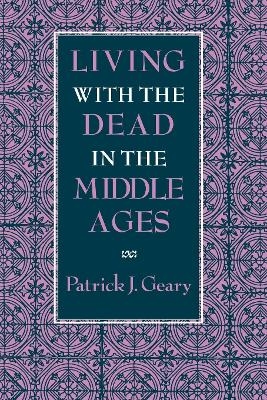 LIVING
WITH THE
DEAD
IN THE
MIDDLE
AGES

Patrick J. Geary